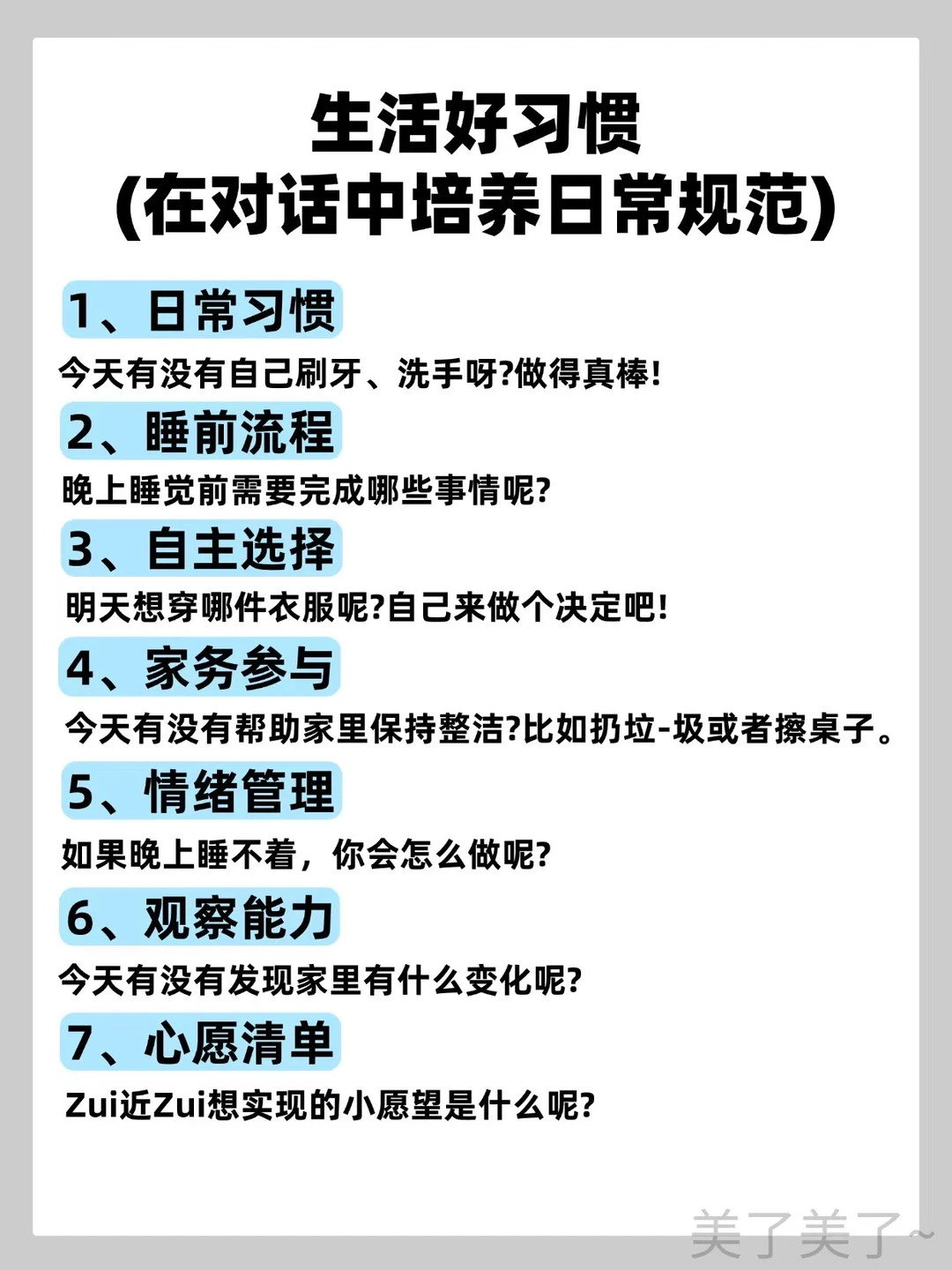 生活好习惯
(在对话中培养日常规范)

1、日常习惯
今天有没有自己刷牙、洗手呀?做得真棒!

2、睡前流程
晚上睡觉前需要完成哪些事情呢?

3、自主选择
明天想穿哪件衣服呢?自己来做个决定吧!

4、家务参与
今天有没有帮助家里保持整洁?比如扔垃-圾或者擦桌子。

5、情绪管理
如果晚上睡不着，你会怎么做呢?

6、观察能力
今天有没有发现家里有什么变化呢?

7、心愿清单
Zui近Zui想实现的小愿望是什么呢?

美了美了~